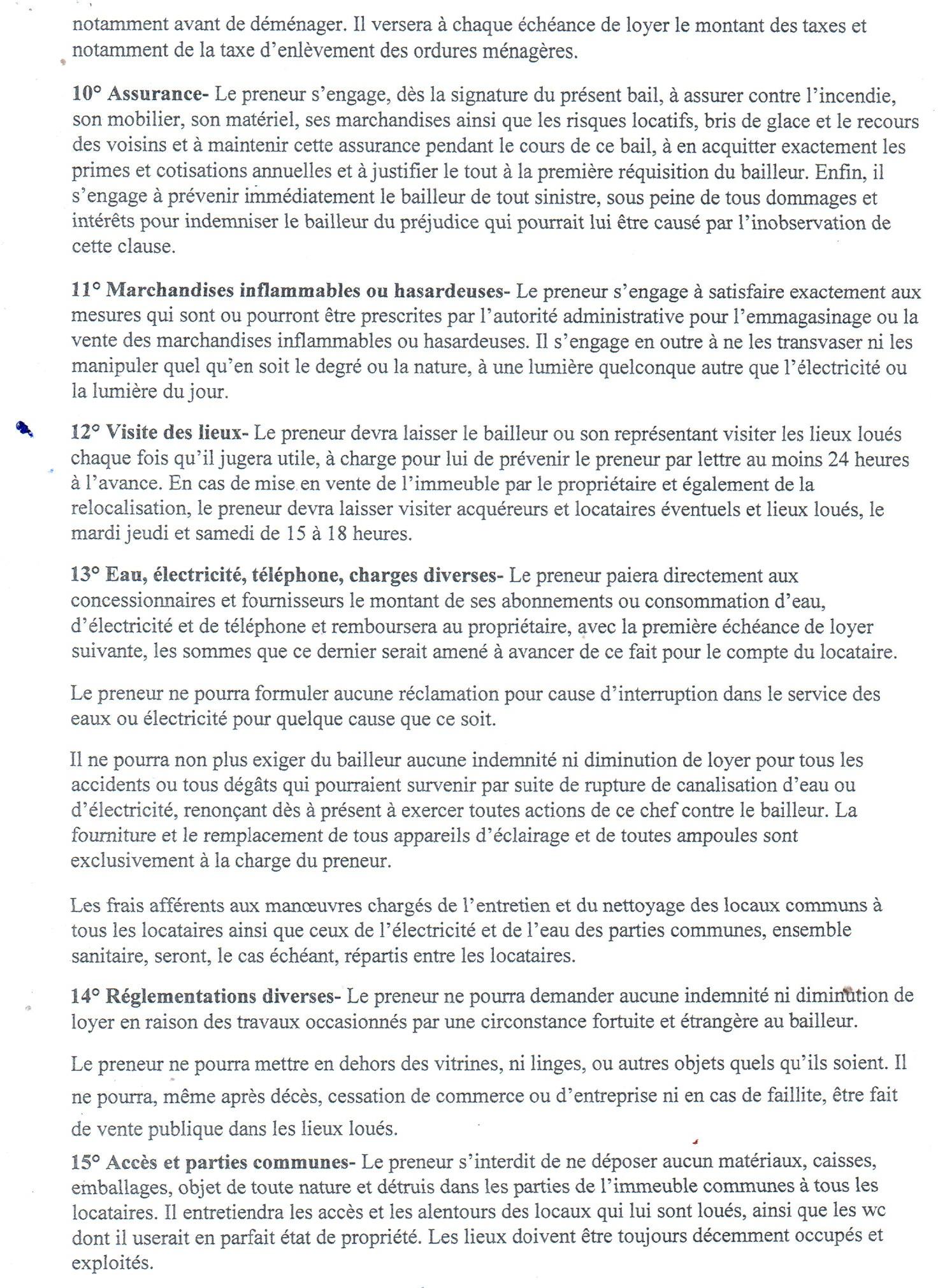 notamment avant de déménager. Il versera à chaque échéance de loyer le montant des taxes et notamment de la taxe d'enlèvement des ordures ménagères.

10° Assurance- Le preneur s'engage, dès la signature du présent bail, à assurer contre l'incendie, son mobilier, son matériel, ses marchandises ainsi que les risques locatifs, bris de glace et le recours des voisins et à maintenir cette assurance pendant le cours de ce bail, à en acquitter exactement les primes et cotisations annuelles et à justifier le tout à la première réquisition du bailleur. Enfin, il s'engage à prévenir immédiatement le bailleur de tout sinistre, sous peine de tous dommages et intérêts pour indemniser le bailleur du préjudice qui pourrait lui être causé par l'inobservation de cette clause.

11° Marchandises inflammables ou hasardeuses- Le preneur s'engage à satisfaire exactement aux mesures qui sont ou pourront être prescrites par l'autorité administrative pour l'emmagasinage ou la vente des marchandises inflammables ou hasardeuses. Il s'engage en outre à ne les transvaser ni les manipuler quel qu'en soit le degré ou la nature, à une lumière quelconque autre que l'électricité ou la lumière du jour.

12° Visite des lieux- Le preneur devra laisser le bailleur ou son représentant visiter les lieux loués chaque fois qu'il jugera utile, à charge pour lui de prévenir le preneur par lettre au moins 24 heures à l'avance. En cas de mise en vente de l'immeuble par le propriétaire et également de la relocalisation, le preneur devra laisser visiter acquéreurs et locataires éventuels et lieux loués, le mardi jeudi et samedi de 15 à 18 heures.

13° Eau, électricité, téléphone, charges diverses- Le preneur paiera directement aux concessionnaires et fournisseurs le montant de ses abonnements ou consommation d'eau, d'électricité et de téléphone et remboursera au propriétaire, avec la première échéance de loyer suivante, les sommes que ce dernier serait amené à avancer de ce fait pour le compte du locataire.

Le preneur ne pourra formuler aucune réclamation pour cause d'interruption dans le service des eaux ou électricité pour quelque cause que ce soit.

Il ne pourra non plus exiger du bailleur aucune indemnité ni diminution de loyer pour tous les accidents ou tous dégâts qui pourraient survenir par suite de rupture de canalisation d'eau ou d'électricité, renonçant dès à présent à exercer toutes actions de ce chef contre le bailleur. La fourniture et le remplacement de tous appareils d'éclairage et de toutes ampoules sont exclusivement à la charge du preneur.

Les frais afférents aux manœuvres chargés de l'entretien et du nettoyage des locaux communs à tous les locataires ainsi que ceux de l'électricité et de l'eau des parties communes, ensemble sanitaire, seront, le cas échéant, répartis entre les locataires.

14° Réglementations diverses- Le preneur ne pourra demander aucune indemnité ni diminution de loyer en raison des travaux occasionnés par une circonstance fortuite et étrangère au bailleur.

Le preneur ne pourra mettre en dehors des vitrines, ni linges, ou autres objets quels qu'ils soient. Il ne pourra, même après décès, cessation de commerce ou d'entreprise ni en cas de faillite, être fait de vente publique dans les lieux loués.

15° Accès et parties communes- Le preneur s'interdit de ne déposer aucun matériaux, caisses, emballages, objet de toute nature et détruis dans les parties de l'immeuble communes à tous les locataires. Il entretiendra les accès et les alentours des locaux qui lui sont loués, ainsi que les wc dont il userait en parfait état de propriété. Les lieux doivent être toujours décemment occupés et exploités.